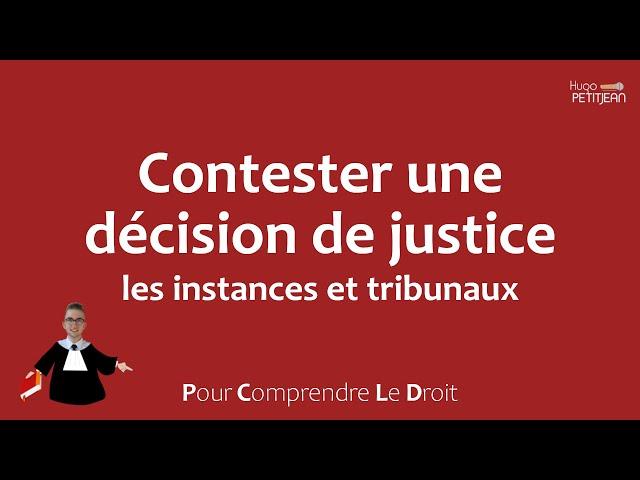 Hugo PETITJEAN

Contester une décision de justice
les instances et tribunaux

Pour Comprendre Le Droit